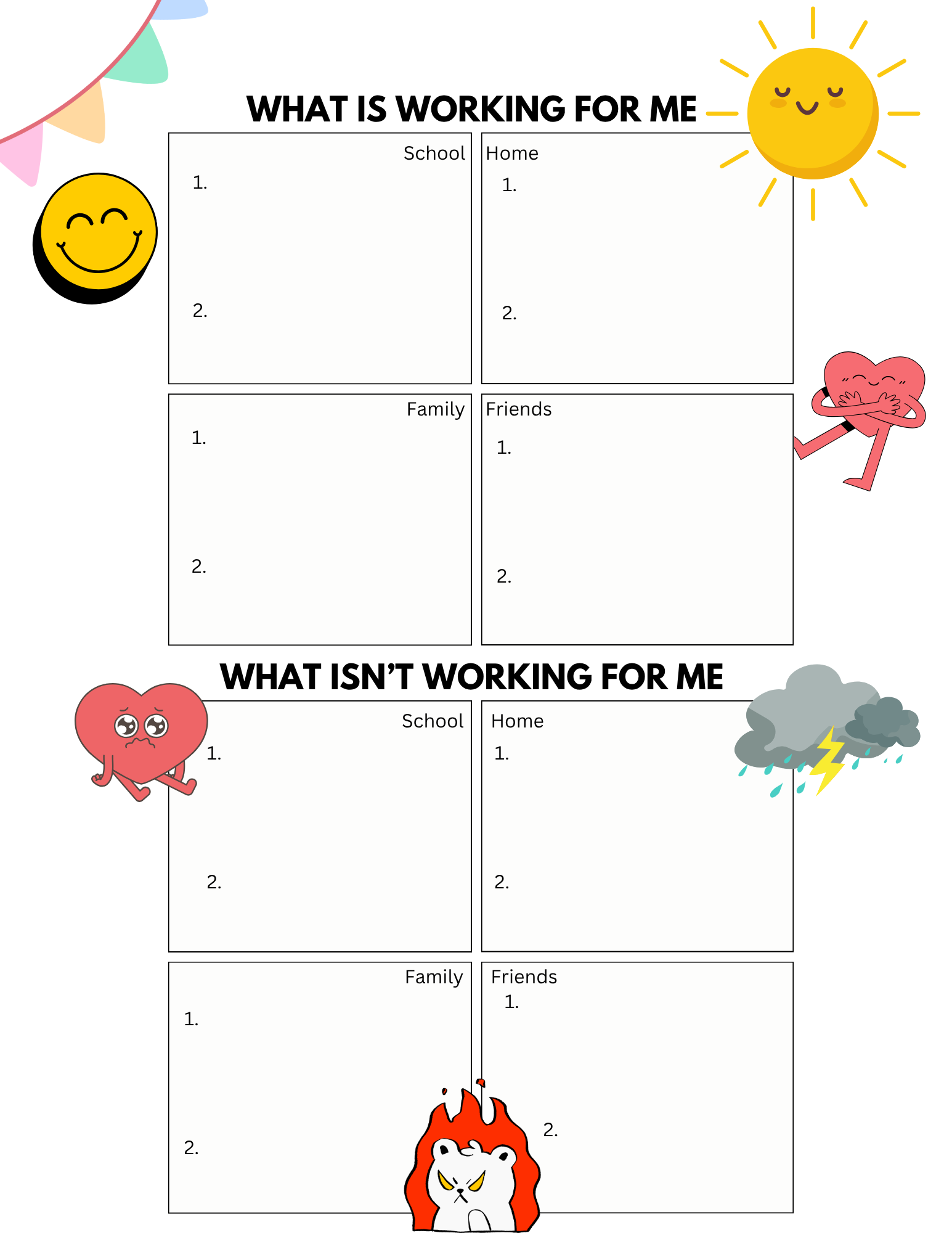 WHAT IS WORKING FOR ME

School
1.

2.

Home
1.

2.

Family
1.

2.

Friends
1.

2.

WHAT ISN'T WORKING FOR ME

School
1.

2.

Home
1.

2.

Family
1.

2.

Friends
1.

2.